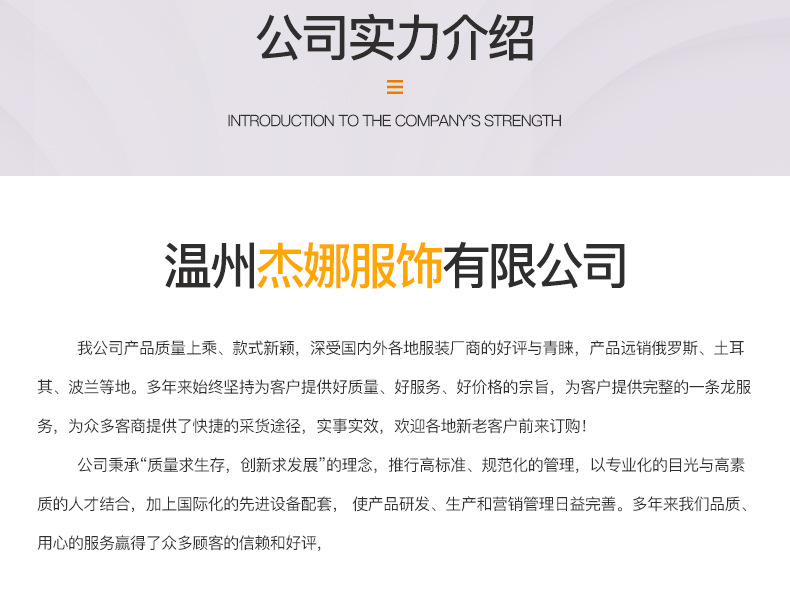 公司实力介绍

INTRODUCTION TO THE COMPANY'S STRENGTH

温州杰娜服饰有限公司

我公司产品质量上乘、款式新颖，深受国内外各地服装厂商的好评与青睐，产品远销俄罗斯、土耳其、波兰等地。多年来始终坚持为客户提供好质量、好服务、好价格的宗旨，为客户提供完整的一条龙服务，为众多客商提供了快捷的采货途径，实事实效，欢迎各地新老客户前来订购！

公司秉承“质量求生存，创新求发展”的理念，推行高标准、规范化的管理，以专业化的目光与高素质的人才结合，加上国际化的先进设备配套，使产品研发、生产和营销管理日益完善。多年来我们品质、用心的服务赢得了众多顾客的信赖和好评，